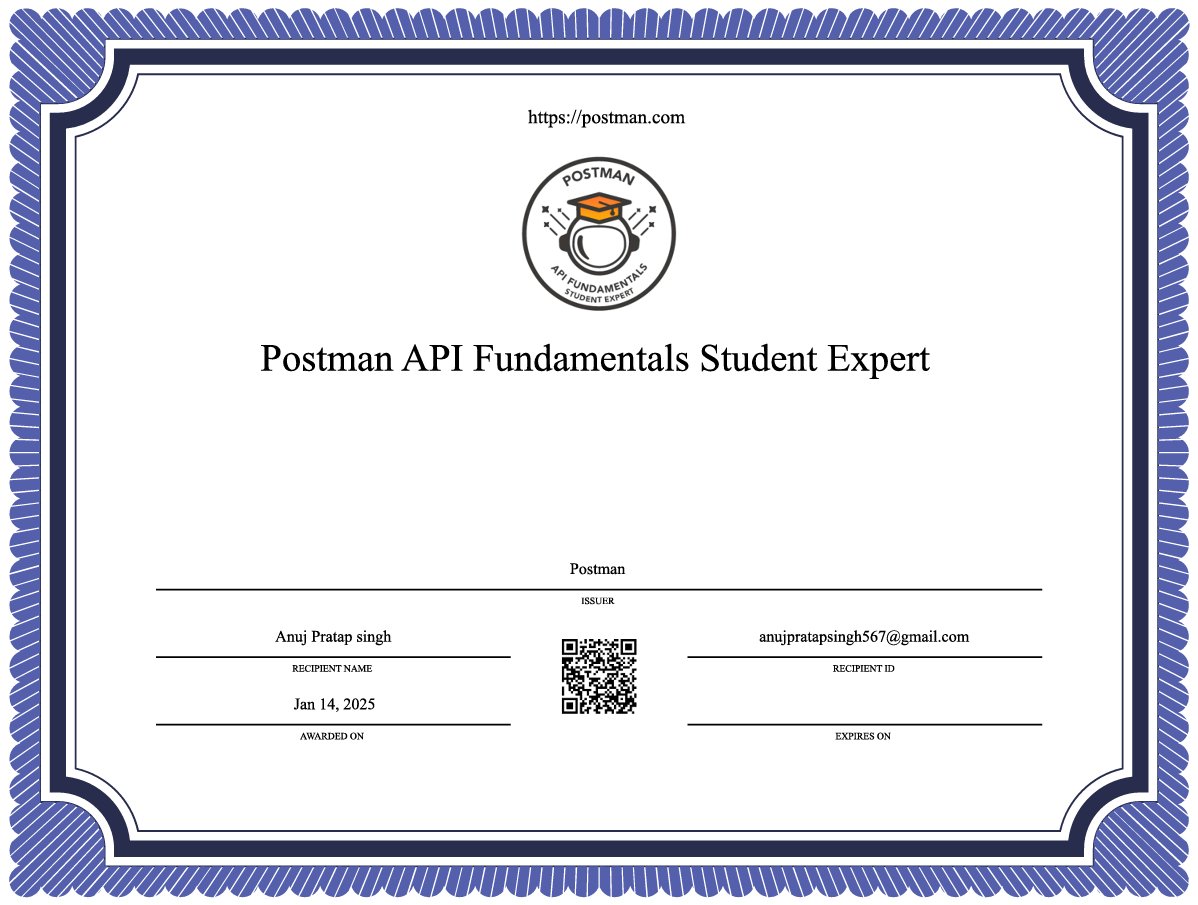 https://postman.com

POSTMAN
API FUNDAMENTALS
STUDENT EXPERT

Postman API Fundamentals Student Expert

Postman
ISSUER

Anuj Pratap singh
RECIPIENT NAME

Jan 14, 2025
AWARDED ON

anujpratapsingh567@gmail.com
RECIPIENT ID

EXPIRES ON